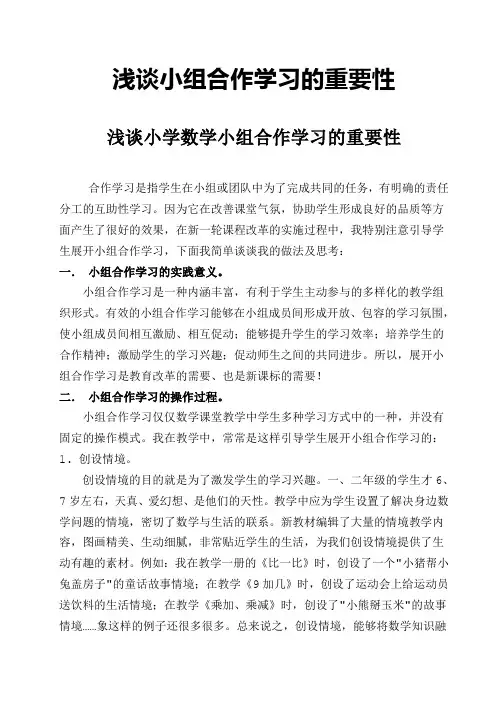 浅谈小组合作学习的重要性

浅谈小学数学小组合作学习的重要性

合作学习是指学生在小组或团队中为了完成共同的任务，有明确的责任分工的互助性学习。因为它在改善课堂气氛，协助学生形成良好的品质等方面产生了很好的效果，在新一轮课程改革的实施过程中，我特别注意引导学生展开小组合作学习，下面我简单谈谈我的做法及思考：

一．　小组合作学习的实践意义。

小组合作学习是一种内涵丰富，有利于学生主动参与的多样化的教学组织形式。有效的小组合作学习能够在小组成员间形成开放、包容的学习氛围，使小组成员间相互激励、相互促动；能够提升学生的学习效率；培养学生的合作精神；激励学生的学习兴趣；促动师生之间的共同进步。所以，展开小组合作学习是教育改革的需要、也是新课标的需要！

二．　小组合作学习的操作过程。

小组合作学习仅仅数学课堂教学中学生多种学习方式中的一种，并没有固定的操作模式。我在教学中，常常是这样引导学生展开小组合作学习的：

1．创设情境。

创设情境的目的就是为了激发学生的学习兴趣。一、二年级的学生才 6、7 岁左右，天真、爱幻想、是他们的天性。教学中应为学生设置了解决身边数学问题的情境，密切了数学与生活的联系。新教材编辑了大量的情境教学内容，图画精美、生动细腻，非常贴近学生的生活，为我们创设情境提供了生动有趣的素材。例如：我在教学一册的《比一比》时，创设了一个"小猪帮小兔盖房子"的童话故事情境；在教学《9 加几》时，创设了运动会上给运动员送饮料的生活情境；在教学《乘加、乘减》时，创设了"小熊掰玉米"的故事情境……象这样的例子还很多很多。总来说之，创设情境，能够将数学知识融